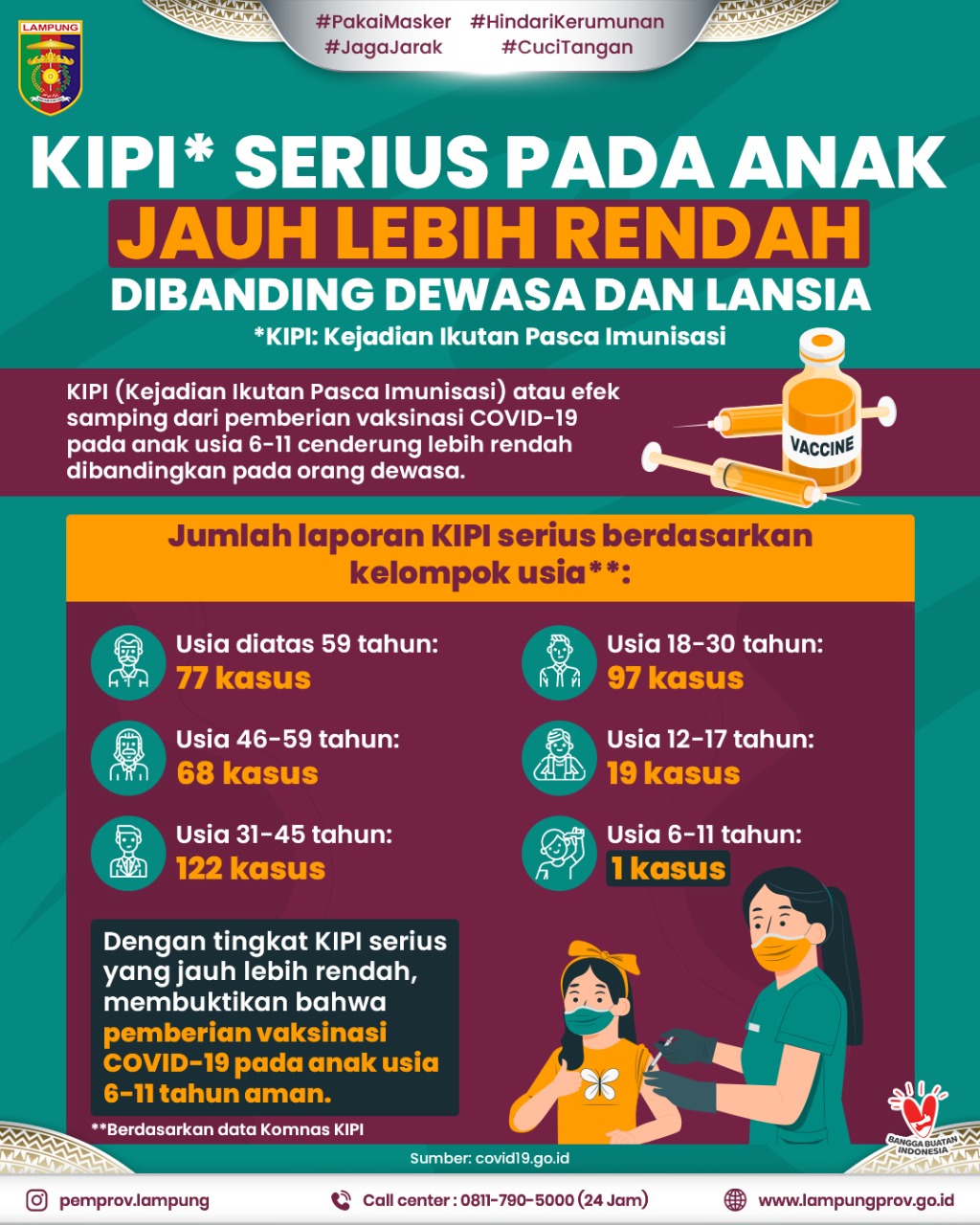 LAMPUNG

#PakaiMasker #HindariKerumunan
#JagaJarak #CuciTangan

KIPI* SERIUS PADA ANAK
JAUH LEBIH RENDAH
DIBANDING DEWASA DAN LANSIA
*KIPI: Kejadian Ikutan Pasca Imunisasi

KIPI (Kejadian Ikutan Pasca Imunisasi) atau efek samping dari pemberian vaksinasi COVID-19 pada anak usia 6-11 cenderung lebih rendah dibandingkan pada orang dewasa.

VACCINE

Jumlah laporan KIPI serius berdasarkan kelompok usia**:

Usia diatas 59 tahun:
77 kasus

Usia 46-59 tahun:
68 kasus

Usia 31-45 tahun:
122 kasus

Usia 18-30 tahun:
97 kasus

Usia 12-17 tahun:
19 kasus

Usia 6-11 tahun:
1 kasus

Dengan tingkat KIPI serius yang jauh lebih rendah, membuktikan bahwa pemberian vaksinasi COVID-19 pada anak usia 6-11 tahun aman.

**Berdasarkan data Komnas KIPI

BANGGA BUATAN INDONESIA

Sumber: covid19.go.id

pemprov.lampung
Call center : 0811-790-5000 (24 Jam)
www.lampungprov.go.id